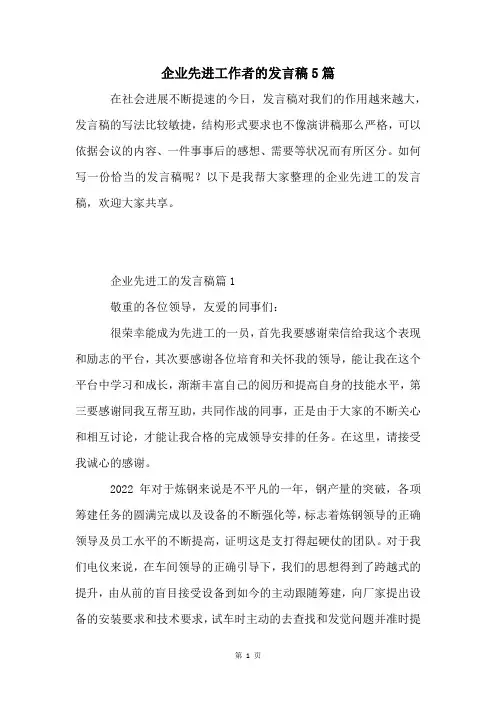 企业先进工作者的发言稿5篇

在社会进展不断提速的今日，发言稿对我们的作用越来越大，发言稿的写法比较敏捷，结构形式要求也不像演讲稿那么严格，可以依据会议的内容、一件事事后的感想、需要等状况而有所区分。如何写一份恰当的发言稿呢？以下是我帮大家整理的企业先进工的发言稿，欢迎大家共享。

企业先进工的发言稿篇1

敬重的各位领导，友爱的同事们：

很荣幸能成为先进工的一员，首先我要感谢荣信给我这个表现和励志的平台，其次要感谢各位培育和关怀我的领导，能让我在这个平台中学习和成长，渐渐丰富自己的阅历和提高自身的技能水平，第三要感谢同我互帮互助，共同作战的同事，正是由于大家的不断关心和相互讨论，才能让我合格的完成领导安排的任务。在这里，请接受我诚心的感谢。

2022 年对于炼钢来说是不平凡的一年，钢产量的突破，各项筹建任务的圆满完成以及设备的不断强化等，标志着炼钢领导的正确领导及员工水平的不断提高，证明这是支打得起硬仗的团队。对于我们电仪来说，在车间领导的正确引导下，我们的思想得到了跨越式的提升，由从前的盲目接受设备到如今的主动跟随筹建，向厂家提出设备的安装要求和技术要求，试车时主动的去查找和发觉问题并准时提

第 1 页